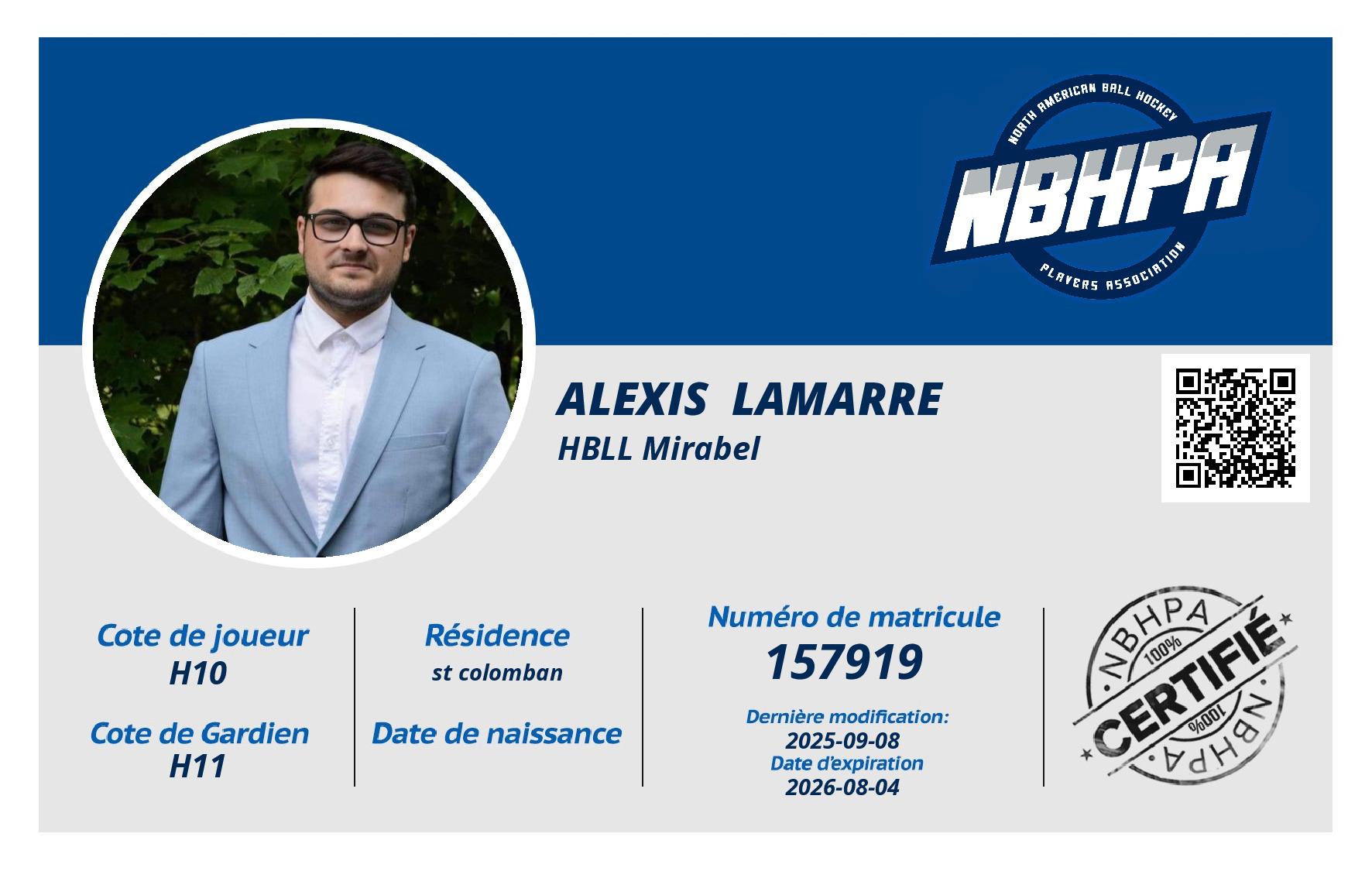 NORTH AMERICAN BALL HOCKEY
NBHPA
PLAYERS ASSOCIATION

ALEXIS LAMARRE
HBLL Mirabel

Cote de joueur
H10

Cote de Gardien
H11

Résidence
st colomban

Date de naissance

Numéro de matricule
157919

Dernière modification:
2025-09-08
Date d'expiration
2026-08-04

NBHPA
100%
CERTIFIÉ
100%
NBHPA